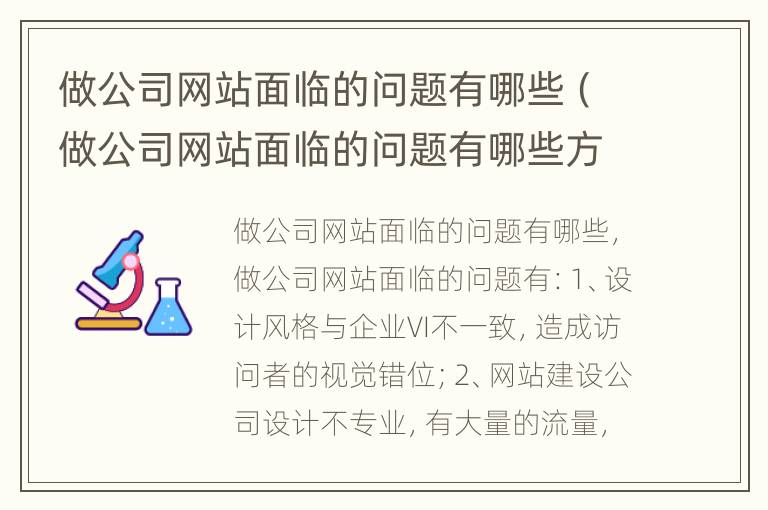 做公司网站面临的问题有哪些（做公司网站面临的问题有哪些方

做公司网站面临的问题有哪些，做公司网站面临的问题有：1、设计风格与企业VI不一致，造成访问者的视觉错位；2、网站建设公司设计不专业，有大量的流量，